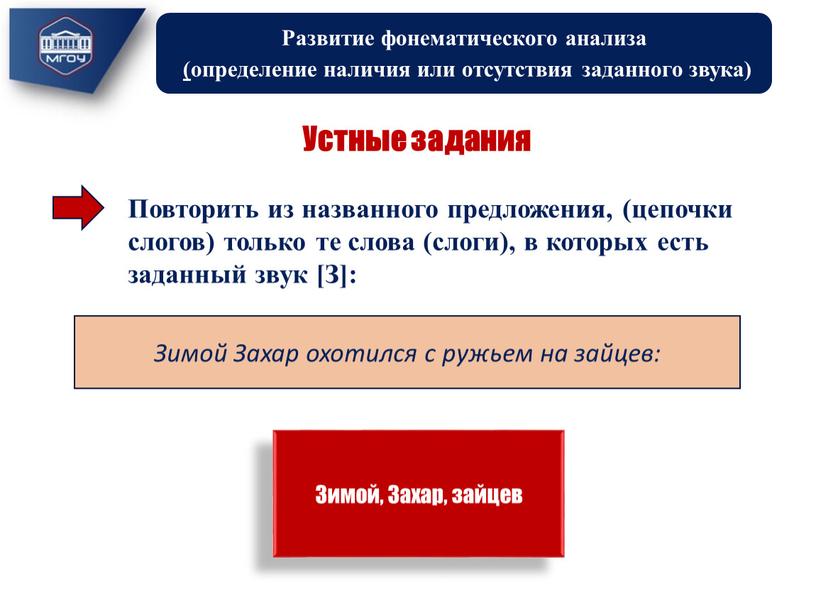 МГОУ

Развитие фонематического анализа
(определение наличия или отсутствия заданного звука)

Устные задания

Повторить из названного предложения, (цепочки слогов) только те слова (слоги), в которых есть заданный звук [З]:

Зимой Захар охотился с ружьем на зайцев:

Зимой, Захар, зайцев